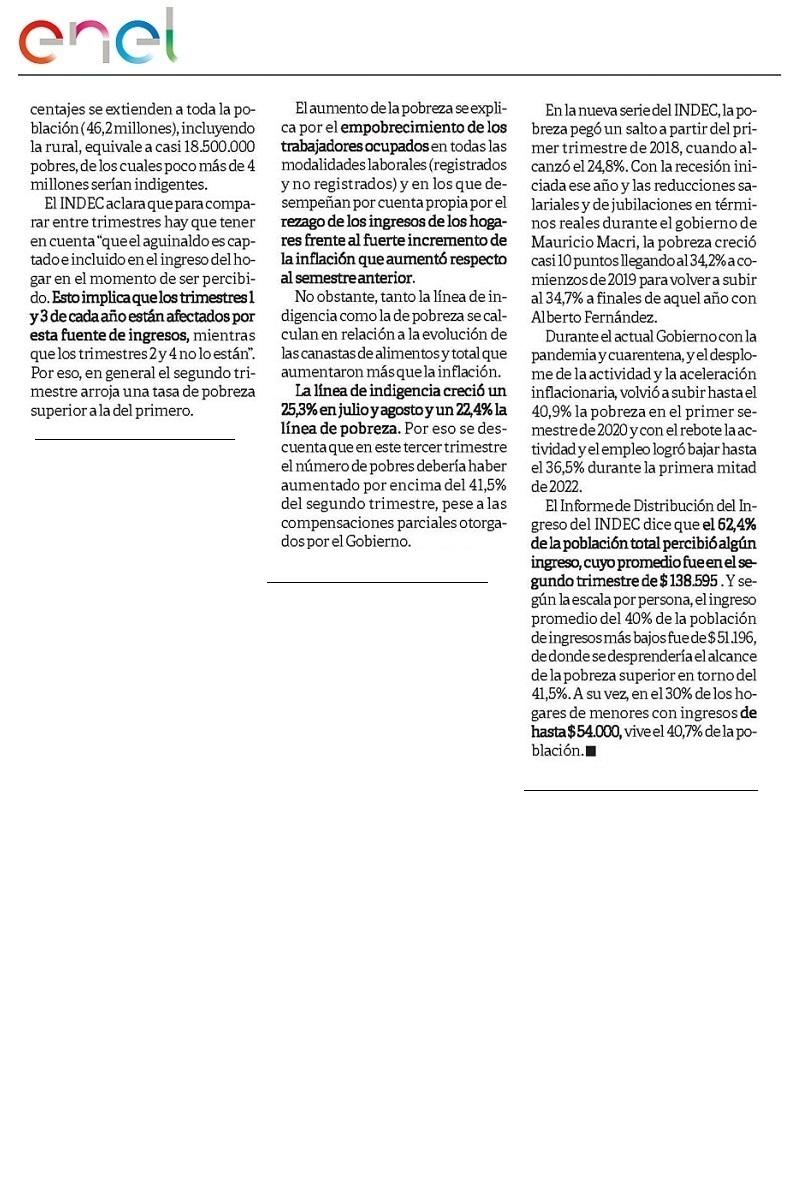 enel

centajes se extienden a toda la población (46,2 millones), incluyendo la rural, equivale a casi 18.500.000 pobres, de los cuales poco más de 4 millones serían indigentes.

El INDEC aclara que para comparar entre trimestres hay que tener en cuenta "que el aguinaldo es captado e incluido en el ingreso del hogar en el momento de ser percibido. Esto implica que los trimestres 1 y 3 de cada año están afectados por esta fuente de ingresos, mientras que los trimestres 2 y 4 no lo están". Por eso, en general el segundo trimestre arroja una tasa de pobreza superior a la del primero.

El aumento de la pobreza se explica por el empobrecimiento de los trabajadores ocupados en todas las modalidades laborales (registrados y no registrados) y en los que desempeñan por cuenta propia por el rezago de los ingresos de los hogares frente al fuerte incremento de la inflación que aumentó respecto al semestre anterior.

No obstante, tanto la línea de indigencia como la de pobreza se calculan en relación a la evolución de las canastas de alimentos y total que aumentaron más que la inflación.

La línea de indigencia creció un 25,3% en julio y agosto y un 22,4% la línea de pobreza. Por eso se descuenta que en este tercer trimestre el número de pobres debería haber aumentado por encima del 41,5% del segundo trimestre, pese a las compensaciones parciales otorgados por el Gobierno.

En la nueva serie del INDEC, la pobreza pegó un salto a partir del primer trimestre de 2018, cuando alcanzó el 24,8%. Con la recesión iniciada ese año y las reducciones salariales y de jubilaciones en términos reales durante el gobierno de Mauricio Macri, la pobreza creció casi 10 puntos llegando al 34,2% a comienzos de 2019 para volver a subir al 34,7% a finales de aquel año con Alberto Fernández.

Durante el actual Gobierno con la pandemia y cuarentena, y el desplome de la actividad y la aceleración inflacionaria, volvió a subir hasta el 40,9% la pobreza en el primer semestre de 2020 y con el rebote la actividad y el empleo logró bajar hasta el 36,5% durante la primera mitad de 2022.

El Informe de Distribución del Ingreso del INDEC dice que el 62,4% de la población total percibió algún ingreso, cuyo promedio fue en el segundo trimestre de $ 138.595 . Y según la escala por persona, el ingreso promedio del 40% de la población de ingresos más bajos fue de $ 51.196, de donde se desprendería el alcance de la pobreza superior en torno del 41,5%. A su vez, en el 30% de los hogares de menores con ingresos de hasta $ 54.000, vive el 40,7% de la población.■